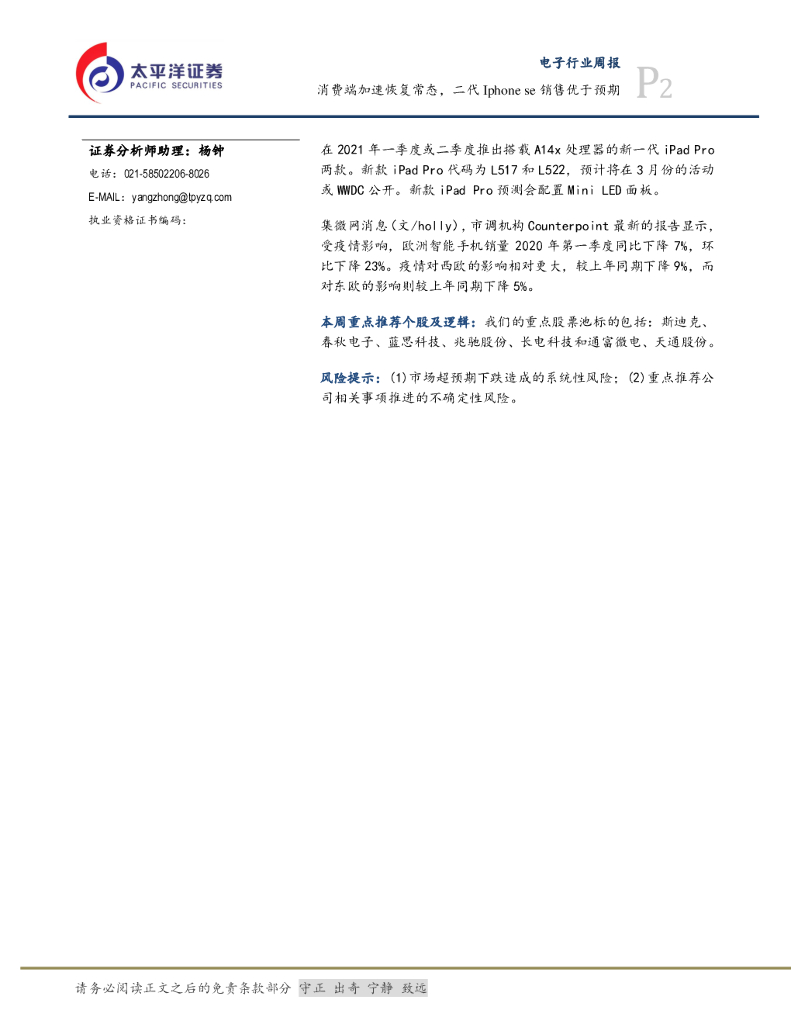 太平洋证券
PACIFIC SECURITIES

电子行业周报
消费端加速恢复常态，二代Iphone se销售优于预期
P2

证券分析师助理：杨钟
电话：021-58502206-8026
E-MAIL：yangzhong@tpyzq.com
执业资格证书编码：

在2021年一季度或二季度推出搭载A14x处理器的新一代iPad Pro两款。新款iPad Pro代码为L517和L522，预计将在3月份的活动或WWDC公开。新款iPad Pro预测会配置Mini LED面板。

集微网消息（文/holly），市调机构Counterpoint最新的报告显示，受疫情影响，欧洲智能手机销量2020年第一季度同比下降7%，环比下降23%。疫情对西欧的影响相对更大，较上年同期下降9%，而对东欧的影响则较上年同期下降5%。

本周重点推荐个股及逻辑：我们的重点股票池标的包括：斯迪克、春秋电子、蓝思科技、兆驰股份、长电科技和通富微电、天通股份。

风险提示：(1)市场超预期下跌造成的系统性风险；(2)重点推荐公司相关事项推进的不确定性风险。

请务必阅读正文之后的免责条款部分 守正 出奇 宁静 致远